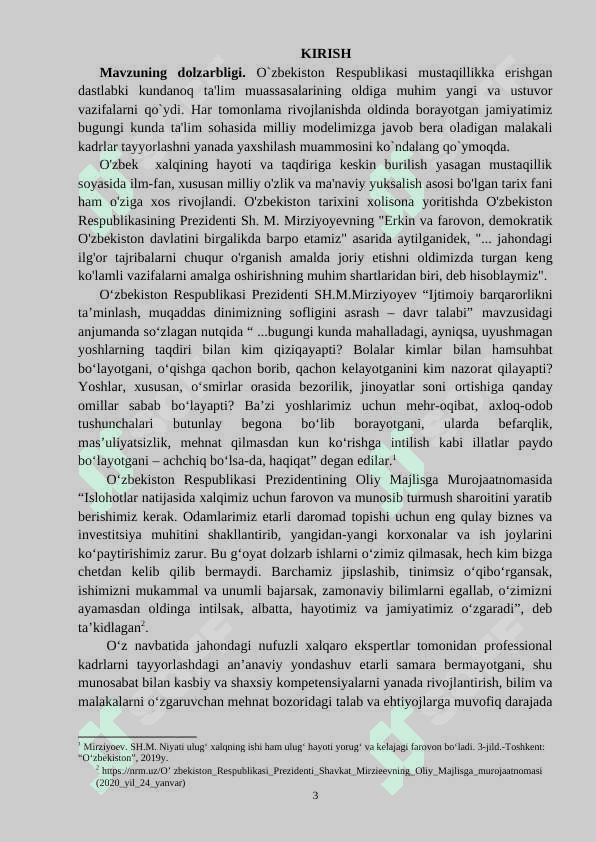 KIRISH

**Mavzuning dolzarbligi.** O`zbekiston Respublikasi mustaqillikka erishgan dastlabki kundanoq ta'lim muassasalarining oldiga muhim yangi va ustuvor vazifalarni qo`ydi. Har tomonlama rivojlanishda oldinda borayotgan jamiyatimiz bugungi kunda ta'lim sohasida milliy modelimizga javob bera oladigan malakali kadrlar tayyorlashni yanada yaxshilash muammosini ko`ndalang qo`ymoqda.

O'zbek xalqining hayoti va taqdiriga keskin burilish yasagan mustaqillik soyasida ilm-fan, xususan milliy o'zlik va ma'naviy yuksalish asosi bo'lgan tarix fani ham o'ziga xos rivojlandi. O'zbekiston tarixini xolisona yoritishda O'zbekiston Respublikasining Prezidenti Sh. M. Mirziyoyevning "Erkin va farovon, demokratik O'zbekiston davlatini birgalikda barpo etamiz" asarida aytilganidek, "... jahondagi ilg'or tajribalarni chuqur o'rganish amalda joriy etishni oldimizda turgan keng ko'lamli vazifalarni amalga oshirishning muhim shartlaridan biri, deb hisoblaymiz".

O‘zbekiston Respublikasi Prezidenti SH.M.Mirziyoyev “Ijtimoiy barqarorlikni ta’minlash, muqaddas dinimizning sofligini asrash – davr talabi” mavzusidagi anjumanda so‘zlagan nutqida “ ...bugungi kunda mahalladagi, ayniqsa, uyushmagan yoshlarning taqdiri bilan kim qiziqayapti? Bolalar kimlar bilan hamsuhbat bo‘layotgani, o‘qishga qachon borib, qachon kelayotganini kim nazorat qilayapti? Yoshlar, xususan, o‘smirlar orasida bezorilik, jinoyatlar soni ortishiga qanday omillar sabab bo‘layapti? Ba’zi yoshlarimiz uchun mehr-oqibat, axloq-odob tushunchalari butunlay begona bo‘lib borayotgani, ularda befarqlik, mas’uliyatsizlik, mehnat qilmasdan kun ko‘rishga intilish kabi illatlar paydo bo‘layotgani – achchiq bo‘lsa-da, haqiqat” degan edilar.$^1$

O‘zbekiston Respublikasi Prezidentining Oliy Majlisga Murojaatnomasida “Islohotlar natijasida xalqimiz uchun farovon va munosib turmush sharoitini yaratib berishimiz kerak. Odamlarimiz etarli daromad topishi uchun eng qulay biznes va investitsiya muhitini shakllantirib, yangidan-yangi korxonalar va ish joylarini ko‘paytirishimiz zarur. Bu g‘oyat dolzarb ishlarni o‘zimiz qilmasak, hech kim bizga chetdan kelib qilib bermaydi. Barchamiz jipslashib, tinimsiz o‘qibo‘rgansak, ishimizni mukammal va unumli bajarsak, zamonaviy bilimlarni egallab, o‘zimizni ayamasdan oldinga intilsak, albatta, hayotimiz va jamiyatimiz o‘zgaradi”, deb ta’kidlagan$^2$.

O‘z navbatida jahondagi nufuzli xalqaro ekspertlar tomonidan professional kadrlarni tayyorlashdagi an’anaviy yondashuv etarli samara bermayotgani, shu munosabat bilan kasbiy va shaxsiy kompetensiyalarni yanada rivojlantirish, bilim va malakalarni o‘zgaruvchan mehnat bozoridagi talab va ehtiyojlarga muvofiq darajada

$^1$ Mirziyoev. SH.M. Niyati ulug‘ xalqning ishi ham ulug‘ hayoti yorug‘ va kelajagi farovon bo‘ladi. 3-jild.-Toshkent: “O‘zbekiston”, 2019y.
$^2$ https://nrm.uz/O’ zbekiston_Respublikasi_Prezidenti_Shavkat_Mirzieevning_Oliy_Majlisga_murojaatnomasi (2020_yil_24_yanvar)

3